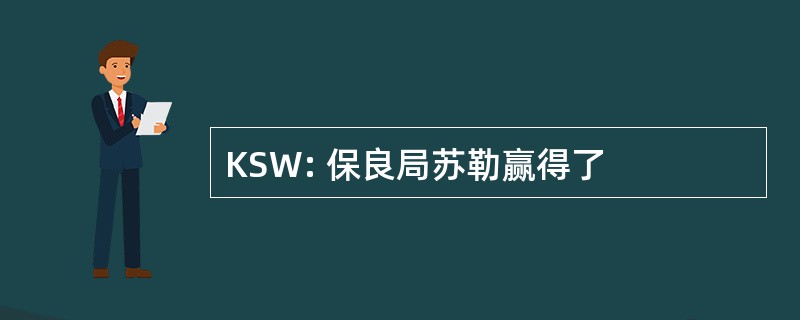 KSW: 保良局苏勒赢得了